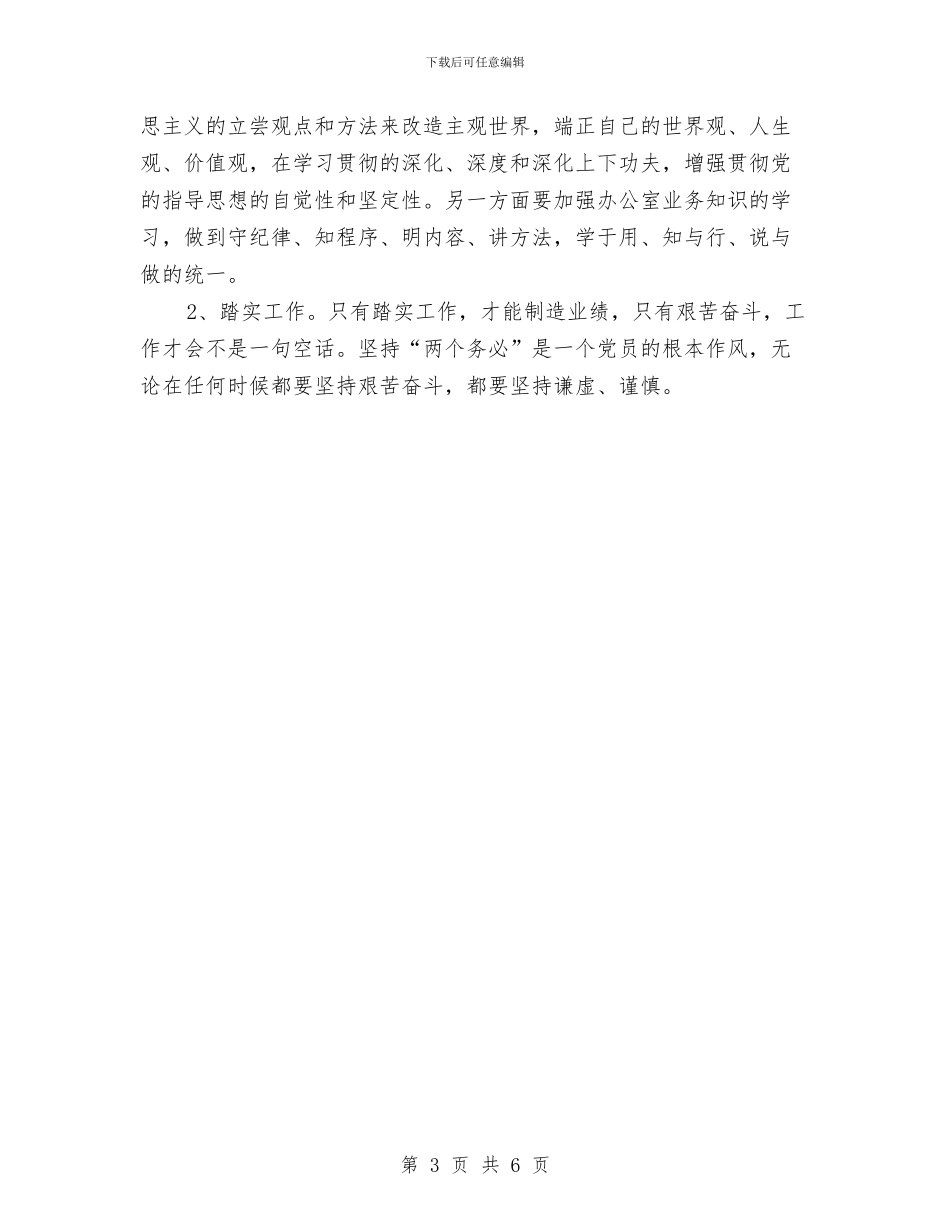 下载后可任意编辑

思主义的立尝观点和方法来改造主观世界，端正自己的世界观、人生观、价值观，在学习贯彻的深化、深度和深化上下功夫，增强贯彻党的指导思想的自觉性和坚定性。另一方面要加强办公室业务知识的学习，做到守纪律、知程序、明内容、讲方法，学于用、知与行、说与做的统一。

2、踏实工作。只有踏实工作，才能制造业绩，只有艰苦奋斗，工作才会不是一句空话。坚持“两个务必”是一个党员的根本作风，无论在任何时候都要坚持艰苦奋斗，都要坚持谦虚、谨慎。

第 3 页 共 6 页